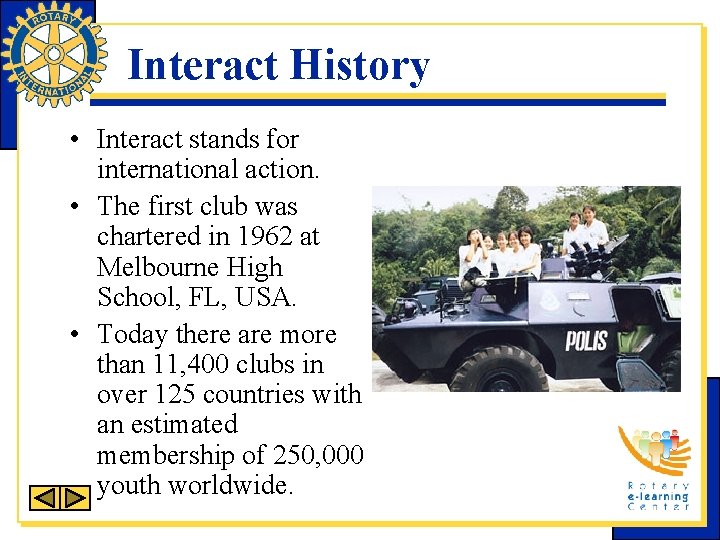 ROTARY INTERNATIONAL

Interact History

• Interact stands for international action.
• The first club was chartered in 1962 at Melbourne High School, FL, USA.
• Today there are more than 11,400 clubs in over 125 countries with an estimated membership of 250,000 youth worldwide.

POLIS

Rotary
e-learning
Center